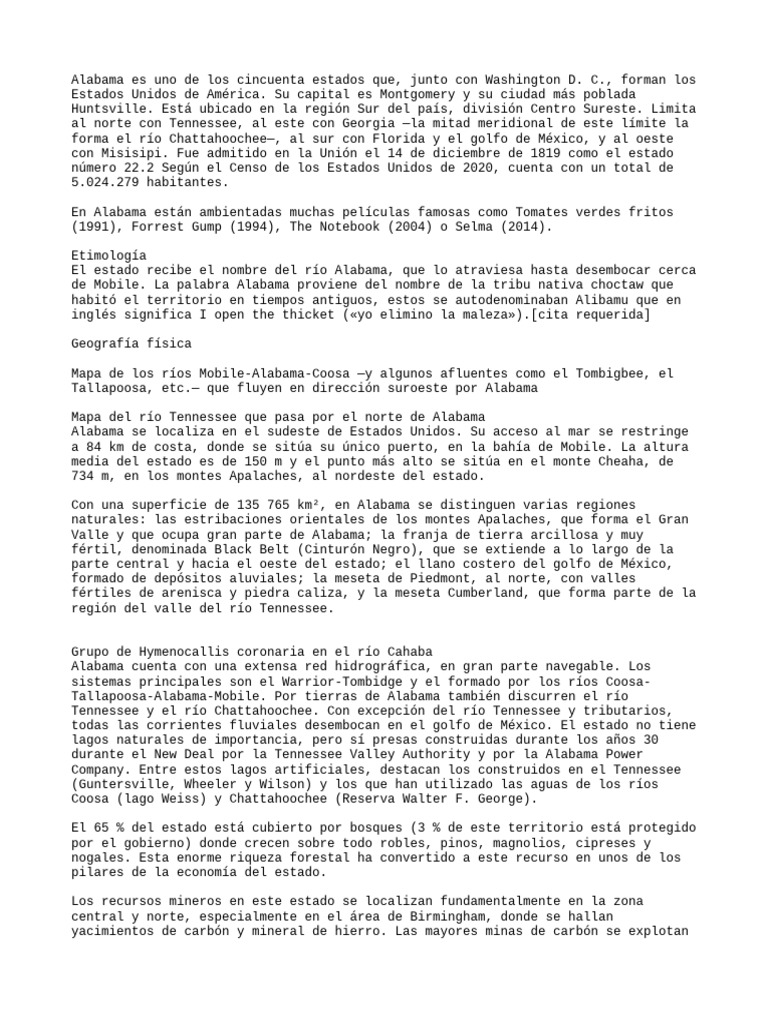 Alabama es uno de los cincuenta estados que, junto con Washington D. C., forman los Estados Unidos de América. Su capital es Montgomery y su ciudad más poblada Huntsville. Está ubicado en la región Sur del país, división Centro Sureste. Limita al norte con Tennessee, al este con Georgia —la mitad meridional de este límite la forma el río Chattahoochee—, al sur con Florida y el golfo de México, y al oeste con Misisipi. Fue admitido en la Unión el 14 de diciembre de 1819 como el estado número 22.2 Según el Censo de los Estados Unidos de 2020, cuenta con un total de 5.024.279 habitantes.

En Alabama están ambientadas muchas películas famosas como Tomates verdes fritos (1991), Forrest Gump (1994), The Notebook (2004) o Selma (2014).

Etimología
El estado recibe el nombre del río Alabama, que lo atraviesa hasta desembocar cerca de Mobile. La palabra Alabama proviene del nombre de la tribu nativa choctaw que habitó el territorio en tiempos antiguos, estos se autodenominaban Alibamu que en inglés significa I open the thicket («yo elimino la maleza»).[cita requerida]

Geografía física

Mapa de los ríos Mobile-Alabama-Coosa —y algunos afluentes como el Tombigbee, el Tallapoosa, etc.— que fluyen en dirección suroeste por Alabama

Mapa del río Tennessee que pasa por el norte de Alabama
Alabama se localiza en el sudeste de Estados Unidos. Su acceso al mar se restringe a 84 km de costa, donde se sitúa su único puerto, en la bahía de Mobile. La altura media del estado es de 150 m y el punto más alto se sitúa en el monte Cheaha, de 734 m, en los montes Apalaches, al nordeste del estado.

Con una superficie de 135 765 km², en Alabama se distinguen varias regiones naturales: las estribaciones orientales de los montes Apalaches, que forma el Gran Valle y que ocupa gran parte de Alabama; la franja de tierra arcillosa y muy fértil, denominada Black Belt (Cinturón Negro), que se extiende a lo largo de la parte central y hacia el oeste del estado; el llano costero del golfo de México, formado de depósitos aluviales; la meseta de Piedmont, al norte, con valles fértiles de arenisca y piedra caliza, y la meseta Cumberland, que forma parte de la región del valle del río Tennessee.

Grupo de Hymenocallis coronaria en el río Cahaba
Alabama cuenta con una extensa red hidrográfica, en gran parte navegable. Los sistemas principales son el Warrior-Tombidge y el formado por los ríos Coosa-Tallapoosa-Alabama-Mobile. Por tierras de Alabama también discurren el río Tennessee y el río Chattahoochee. Con excepción del río Tennessee y tributarios, todas las corrientes fluviales desembocan en el golfo de México. El estado no tiene lagos naturales de importancia, pero sí presas construidas durante los años 30 durante el New Deal por la Tennessee Valley Authority y por la Alabama Power Company. Entre estos lagos artificiales, destacan los construidos en el Tennessee (Guntersville, Wheeler y Wilson) y los que han utilizado las aguas de los ríos Coosa (lago Weiss) y Chattahoochee (Reserva Walter F. George).

El 65 % del estado está cubierto por bosques (3 % de este territorio está protegido por el gobierno) donde crecen sobre todo robles, pinos, magnolios, cipreses y nogales. Esta enorme riqueza forestal ha convertido a este recurso en unos de los pilares de la economía del estado.

Los recursos mineros en este estado se localizan fundamentalmente en la zona central y norte, especialmente en el área de Birmingham, donde se hallan yacimientos de carbón y mineral de hierro. Las mayores minas de carbón se explotan